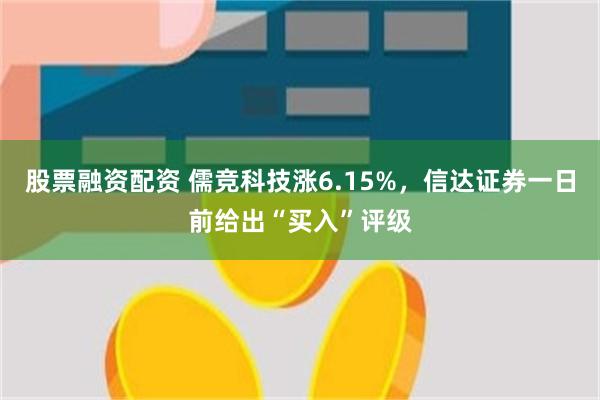 股票融资配资 儒竞科技涨6.15%，信达证券一日前给出“买入”评级